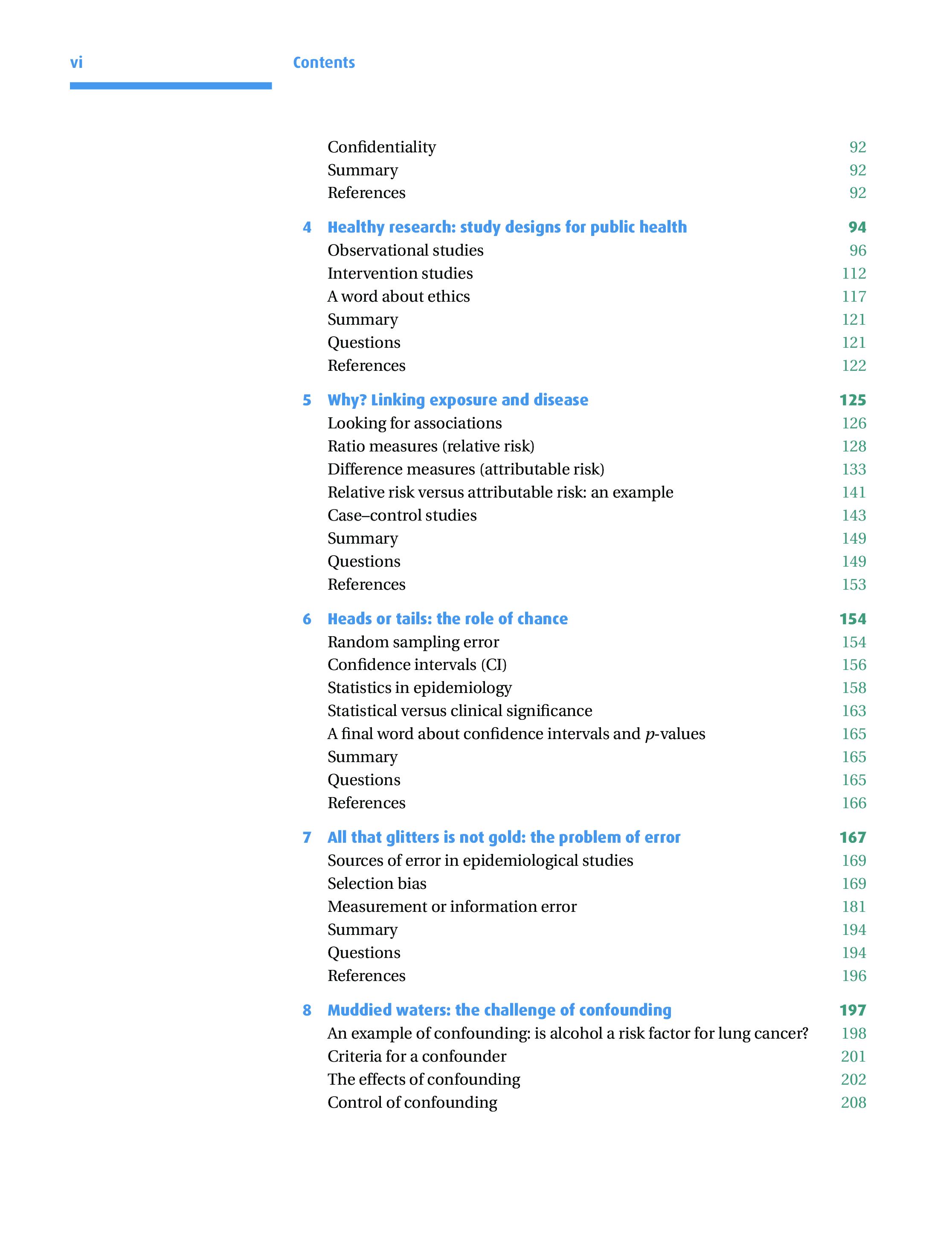 vi Contents

Confidentiality 92
Summary 92
References 92

4 Healthy research: study designs for public health 94
Observational studies 96
Intervention studies 112
A word about ethics 117
Summary 121
Questions 121
References 122

5 Why? Linking exposure and disease 125
Looking for associations 126
Ratio measures (relative risk) 128
Difference measures (attributable risk) 133
Relative risk versus attributable risk: an example 141
Case–control studies 143
Summary 149
Questions 149
References 153

6 Heads or tails: the role of chance 154
Random sampling error 154
Confidence intervals (CI) 156
Statistics in epidemiology 158
Statistical versus clinical significance 163
A final word about confidence intervals and $p$-values 165
Summary 165
Questions 165
References 166

7 All that glitters is not gold: the problem of error 167
Sources of error in epidemiological studies 169
Selection bias 169
Measurement or information error 181
Summary 194
Questions 194
References 196

8 Muddied waters: the challenge of confounding 197
An example of confounding: is alcohol a risk factor for lung cancer? 198
Criteria for a confounder 201
The effects of confounding 202
Control of confounding 208